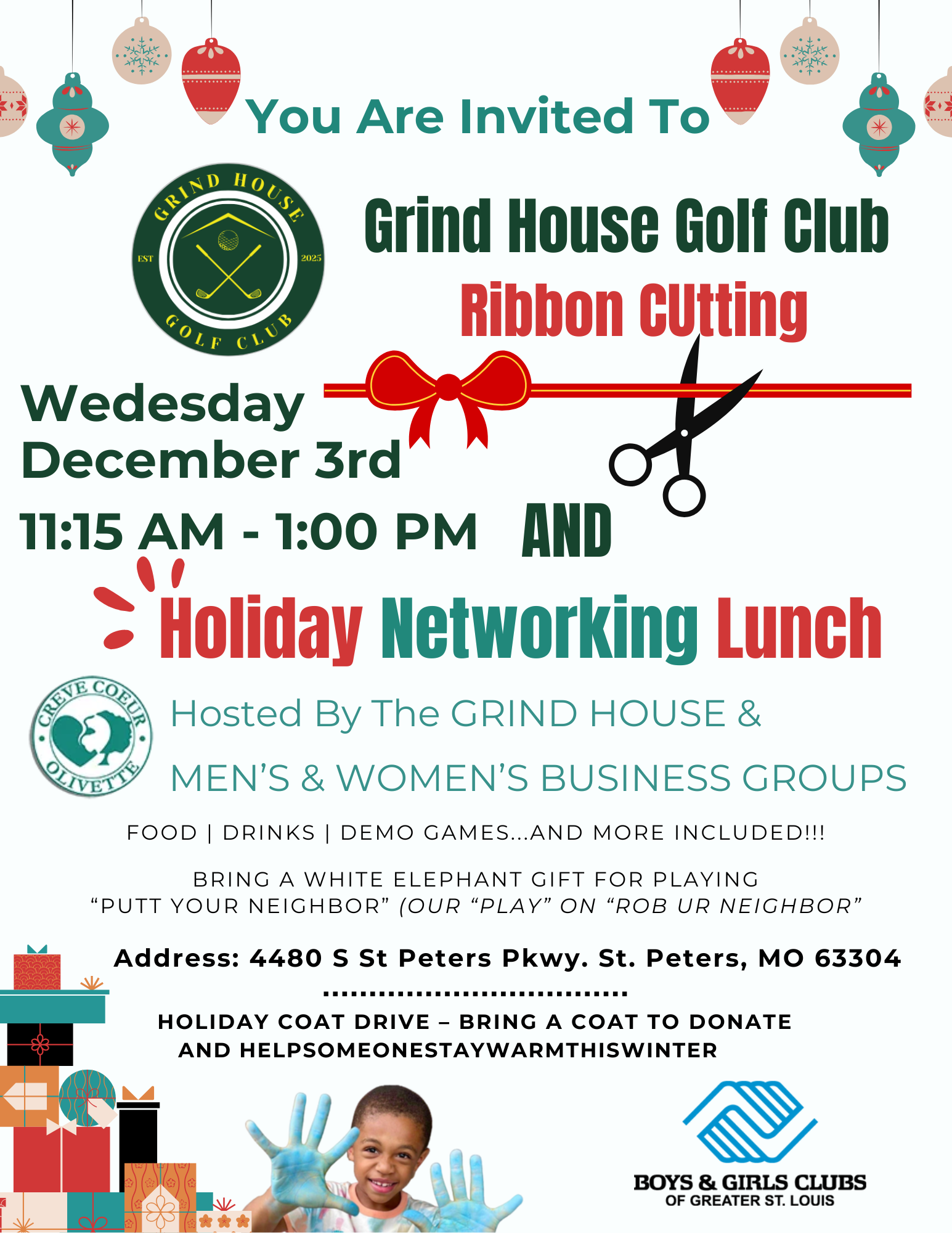 You Are Invited To

GRIND HOUSE
EST 2025
GOLF CLUB

Grind House Golf Club

Ribbon CUtting

Wedesday
December 3rd

11:15 AM - 1:00 PM AND

Holiday Networking Lunch

CREVE COEUR
OLIVETTE

Hosted By The GRIND HOUSE &

MEN'S & WOMEN'S BUSINESS GROUPS

FOOD | DRINKS | DEMO GAMES...AND MORE INCLUDED!!!

BRING A WHITE ELEPHANT GIFT FOR PLAYING "PUTT YOUR NEIGHBOR" (OUR "PLAY" ON "ROB UR NEIGHBOR"

Address: 4480 S St Peters Pkwy. St. Peters, MO 63304

HOLIDAY COAT DRIVE – BRING A COAT TO DONATE AND HELPSOMEONESTAYWARMTHISWINTER

BOYS & GIRLS CLUBS
OF GREATER ST. LOUIS